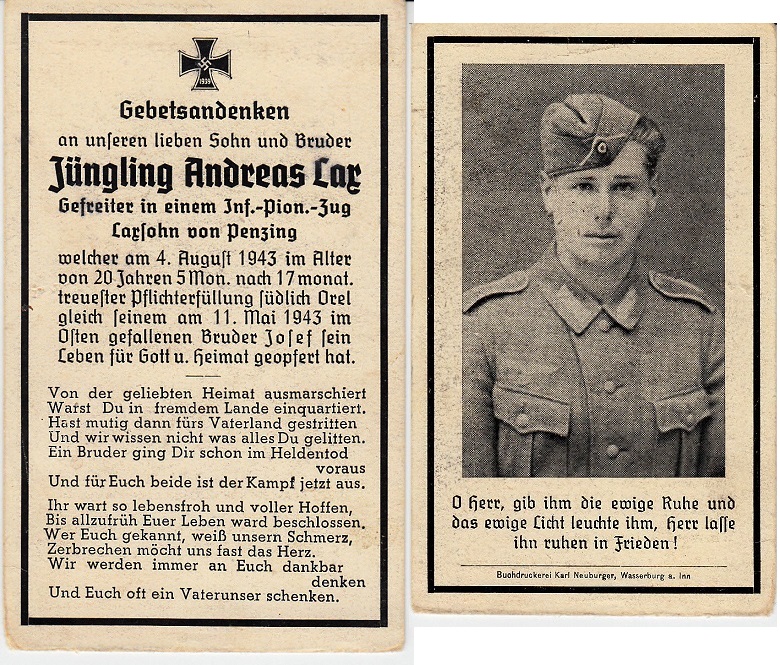 1939

Gebetsandenken
an unseren lieben Sohn und Bruder
Jüngling Andreas Lax
Gefreiter in einem Inf.-Pion.-Zug
Laxsohn von Penzing
welcher am 4. August 1943 im Alter von 20 Jahren 5 Mon. nach 17 monat. treuester Pflichterfüllung südlich Orel gleich seinem am 11. Mai 1943 im Osten gefallenen Bruder Josef sein Leben für Gott u. Heimat geopfert hat.

Von der geliebten Heimat ausmarschiert
Warst Du in fremdem Lande einquartiert.
Hast mutig dann fürs Vaterland gestritten
Und wir wissen nicht was alles Du gelitten.
Ein Bruder ging Dir schon im Heldentod voraus
Und für Euch beide ist der Kampf jetzt aus.

Ihr wart so lebensfroh und voller Hoffen,
Bis allzufrüh Euer Leben ward beschlossen.
Wer Euch gekannt, weiß unsern Schmerz,
Zerbrechen möcht uns fast das Herz.
Wir werden immer an Euch dankbar denken
Und Euch oft ein Vaterunser schenken.

O Herr, gib ihm die ewige Ruhe und das ewige Licht leuchte ihm, Herr lasse ihn ruhen in Frieden!

Buchdruckerei Karl Neuburger, Wasserburg a. Inn